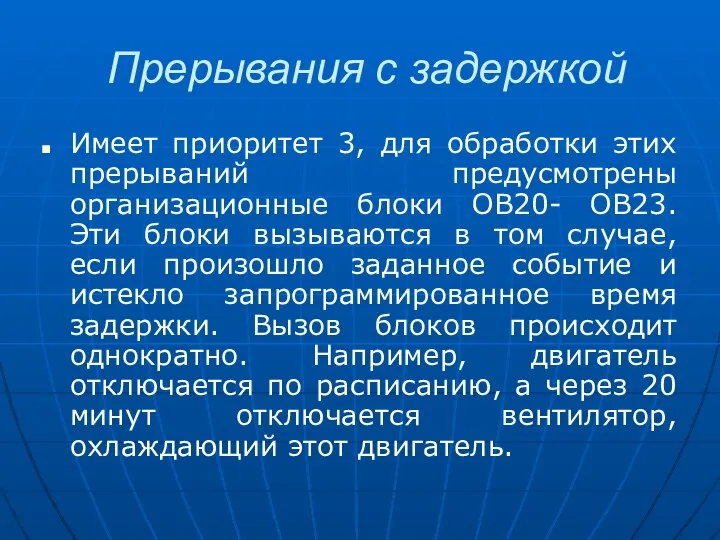 Прерывания с задержкой

Имеет приоритет 3, для обработки этих прерываний предусмотрены организационные блоки ОВ20- ОВ23. Эти блоки вызываются в том случае, если произошло заданное событие и истекло запрограммированное время задержки. Вызов блоков происходит однократно. Например, двигатель отключается по расписанию, а через 20 минут отключается вентилятор, охлаждающий этот двигатель.